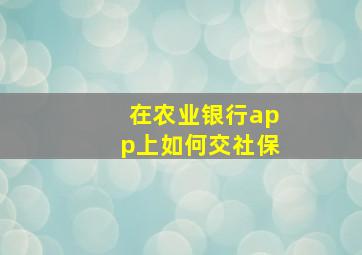 在农业银行app上如何交社保